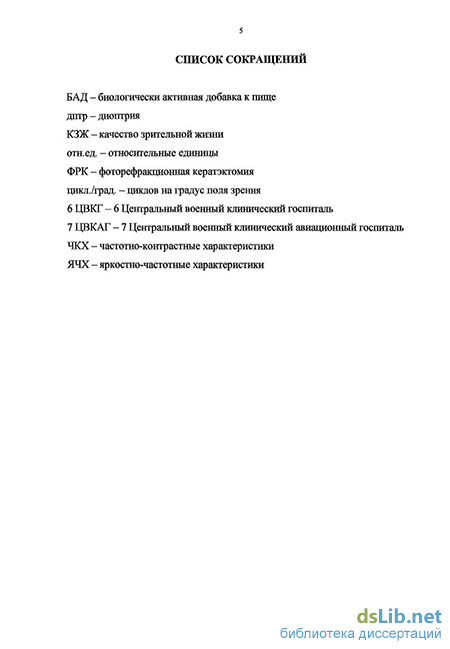 5

СПИСОК СОКРАЩЕНИЙ

БАД – биологически активная добавка к пище

дптр – диоптрия

КЗЖ – качество зрительной жизни

отн.ед. – относительные единицы

ФРК – фоторефракционная кератэктомия

цикл./град. – циклов на градус поля зрения

6 ЦВКГ – 6 Центральный военный клинический госпиталь

7 ЦВКАГ – 7 Центральный военный клинический авиационный госпиталь

ЧКХ – частотно-контрастные характеристики

ЯЧХ – яркостно-частотные характеристики

dsLib.net
библиотека диссертаций